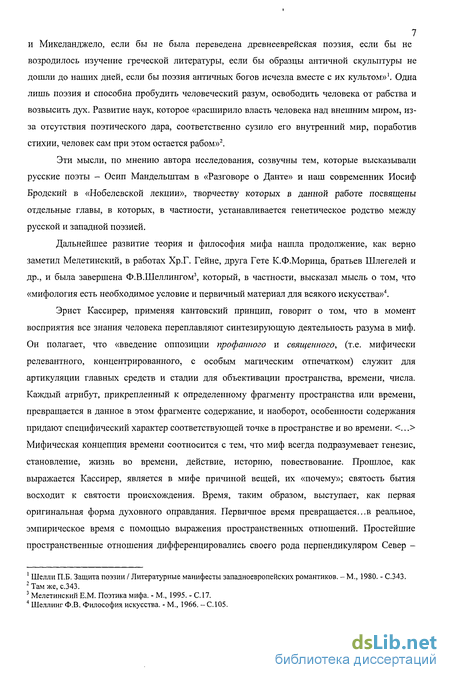 7

и Микеланджело, если бы не была переведена древнееврейская поэзия, если бы не возродилось изучение греческой литературы, если бы образцы античной скульптуры не дошли до наших дней, если бы поэзия античных богов исчезла вместе с их культом»$^1$. Одна лишь поэзия и способна пробудить человеческий разум, освободить человека от рабства и возвысить дух. Развитие наук, которое «расширило власть человека над внешним миром, из-за отсутствия поэтического дара, соответственно сузило его внутренний мир, поработив стихии, человек сам при этом остается рабом»$^2$.

Эти мысли, по мнению автора исследования, созвучны тем, которые высказывали русские поэты – Осип Мандельштам в «Разговоре о Данте» и наш современник Иосиф Бродский в «Нобелевской лекции», творчеству которых в данной работе посвящены отдельные главы, в которых, в частности, устанавливается генетическое родство между русской и западной поэзией.

Дальнейшее развитие теория и философия мифа нашла продолжение, как верно заметил Мелетинский, в работах Хр.Г. Гейне, друга Гете К.Ф.Морица, братьев Шлегелей и др., и была завершена Ф.В.Шеллингом$^3$, который, в частности, высказал мысль о том, что «мифология есть необходимое условие и первичный материал для всякого искусства»$^4$.

Эрнст Кассирер, применяя кантовский принцип, говорит о том, что в момент восприятия все знания человека переплавляют синтезирующую деятельность разума в миф. Он полагает, что «введение оппозиции профанного и священного, (т.е. мифически релевантного, концентрированного, с особым магическим отпечатком) служит для артикуляции главных средств и стадии для объективации пространства, времени, числа. Каждый атрибут, прикрепленный к определенному фрагменту пространства или времени, превращается в данное в этом фрагменте содержание, и наоборот, особенности содержания придают специфический характер соответствующей точке в пространстве и во времени. <…> Мифическая концепция времени соотносится с тем, что миф всегда подразумевает генезис, становление, жизнь во времени, действие, историю, повествование. Прошлое, как выражается Кассирер, является в мифе причиной вещей, их «почему»; святость бытия восходит к святости происхождения. Время, таким образом, выступает, как первая оригинальная форма духовного оправдания. Первичное время превращается…в реальное, эмпирическое время с помощью выражения пространственных отношений. Простейшие пространственные отношения дифференцировались своего рода перпендикуляром Север –

$^1$ Шелли П.Б. Защита поэзии / Литературные манифесты западноевропейских романтиков. – М., 1980. - С.343.
$^2$ Там же, с.343.
$^3$ Мелетинский Е.М. Поэтика мифа. - М., 1995. - С.17.
$^4$ Шеллинг Ф.В. Философия искусства. - М., 1966. – С.105.

dsLib.net
библиотека диссертаций